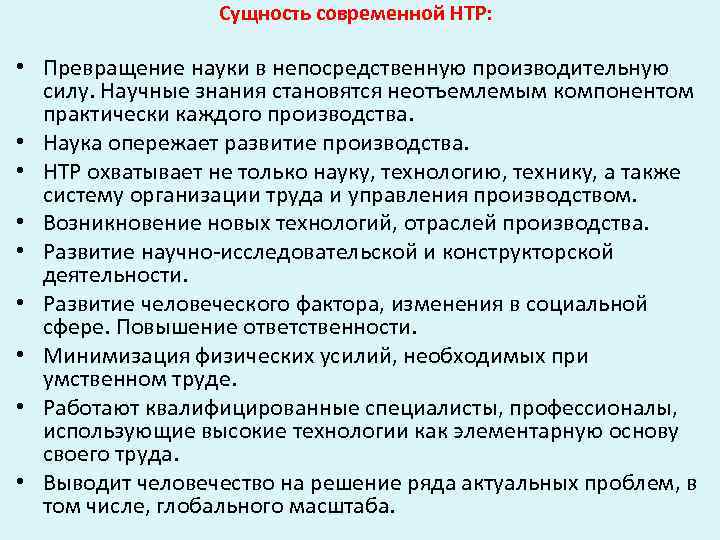 Сущность современной НТР:

• Превращение науки в непосредственную производительную силу. Научные знания становятся неотъемлемым компонентом практически каждого производства.
• Наука опережает развитие производства.
• НТР охватывает не только науку, технологию, технику, а также систему организации труда и управления производством.
• Возникновение новых технологий, отраслей производства.
• Развитие научно-исследовательской и конструкторской деятельности.
• Развитие человеческого фактора, изменения в социальной сфере. Повышение ответственности.
• Минимизация физических усилий, необходимых при умственном труде.
• Работают квалифицированные специалисты, профессионалы, использующие высокие технологии как элементарную основу своего труда.
• Выводит человечество на решение ряда актуальных проблем, в том числе, глобального масштаба.